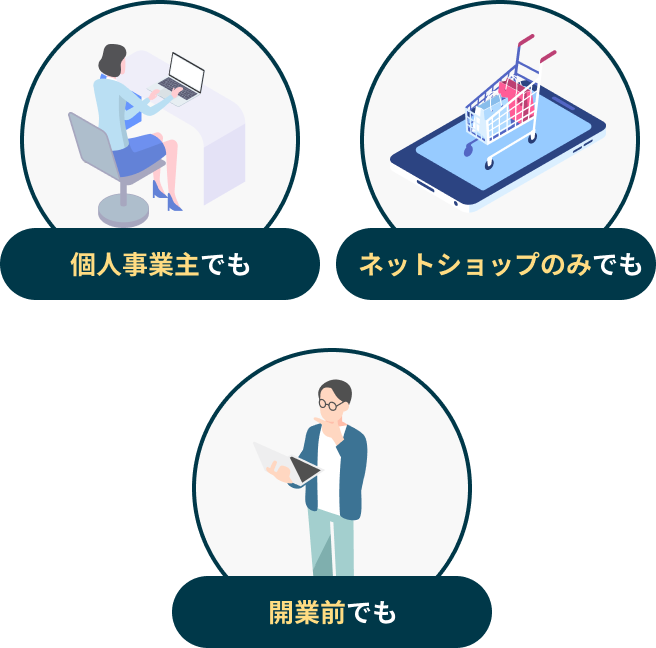 個人事業主でも

ネットショップのみでも

開業前でも